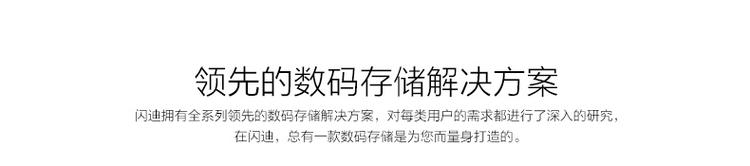 领先的数码存储解决方案

闪迪拥有全系列领先的数码存储解决方案，对每类用户的需求都进行了深入的研究，在闪迪，总有一款数码存储是为您而量身打造的。